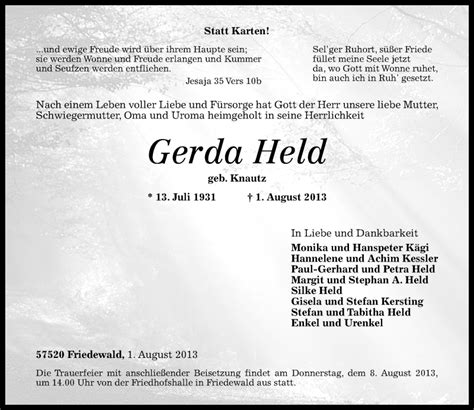 Statt Karten!

...und ewige Freude wird über ihrem Haupte sein; sie werden Wonne und Freude erlangen und Kummer und Seufzen werden entfliehen.

Jesaja 35 Vers 10b

Sel'ger Ruhort, süßer Friede füllet meine Seele jetzt da, wo Gott mit Wonne ruhet, bin auch ich in Ruh' gesetzt.

Nach einem Leben voller Liebe und Fürsorge hat Gott der Herr unsere liebe Mutter, Schwiegermutter, Oma und Uroma heimgeholt in seine Herrlichkeit

Gerda Held

geb. Knautz

* 13. Juli 1931 † 1. August 2013

In Liebe und Dankbarkeit
Monika und Hanspeter Kägi
Hannelene und Achim Kessler
Paul-Gerhard und Petra Held
Margit und Stephan A. Held
Silke Held
Gisela und Stefan Kersting
Stefan und Tabitha Held
Enkel und Urenkel

57520 Friedewald, 1. August 2013

Die Trauerfeier mit anschließender Beisetzung findet am Donnerstag, dem 8. August 2013, um 14.00 Uhr von der Friedhofshalle in Friedewald aus statt.